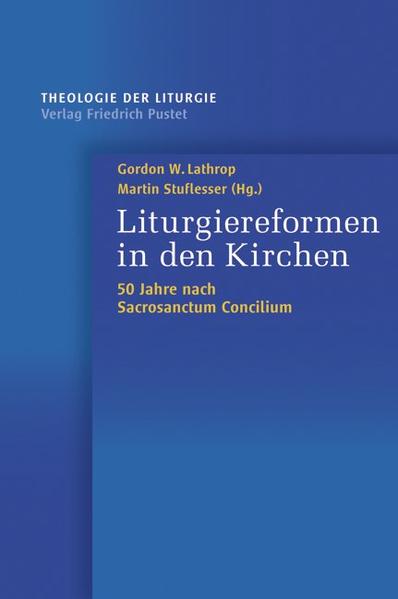 THEOLOGIE DER LITURGIE
Verlag Friedrich Pustet

Gordon W. Lathrop
Martin Stuflesser (Hg.)

Liturgiereformen in den Kirchen

50 Jahre nach Sacrosanctum Concilium